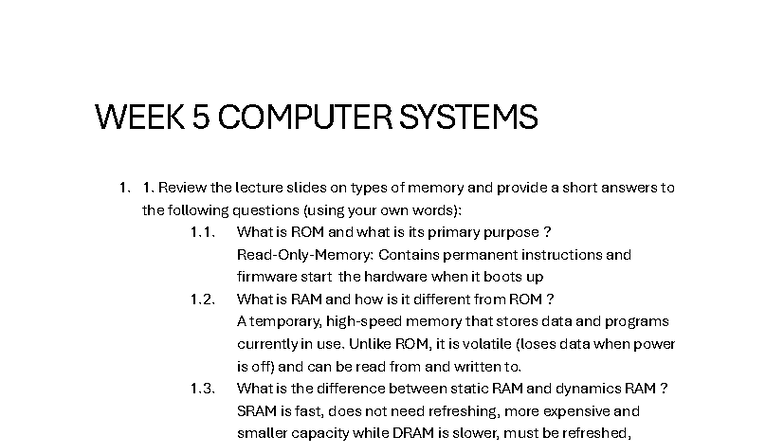 WEEK 5 COMPUTER SYSTEMS

1. 1. Review the lecture slides on types of memory and provide a short answers to the following questions (using your own words):

1.1. What is ROM and what is its primary purpose ?
Read-Only-Memory: Contains permanent instructions and firmware start the hardware when it boots up

1.2. What is RAM and how is it different from ROM ?
A temporary, high-speed memory that stores data and programs currently in use. Unlike ROM, it is volatile (loses data when power is off) and can be read from and written to.

1.3. What is the difference between static RAM and dynamics RAM ?
SRAM is fast, does not need refreshing, more expensive and smaller capacity while DRAM is slower, must be refreshed,